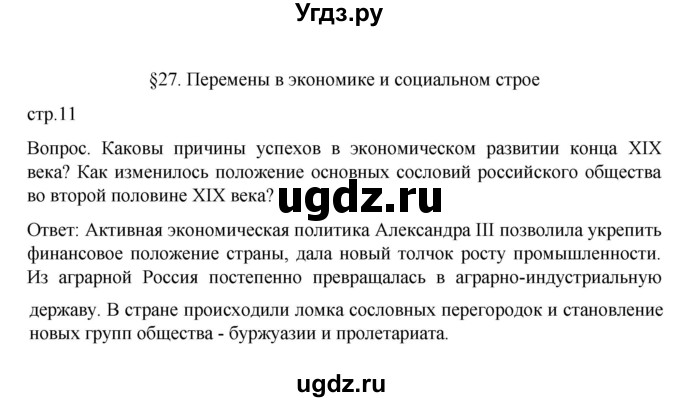 Угдз.ру

§27. Перемены в экономике и социальном строе

стр.11

Вопрос. Каковы причины успехов в экономическом развитии конца XIX века? Как изменилось положение основных сословий российского общества во второй половине XIX века?

ugdz.ru

Ответ: Активная экономическая политика Александра III позволила укрепить финансовое положение страны, дала новый толчок росту промышленности. Из аграрной Россия постепенно превращалась в аграрно-индустриальную державу. В стране происходили ломка сословных перегородок и становление новых групп общества - буржуазии и пролетариата.

ugdz.ru